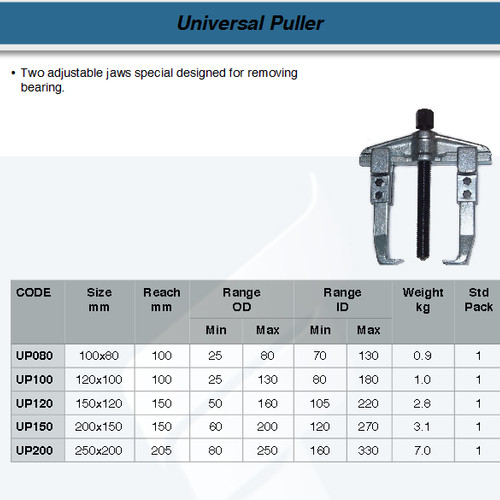 Universal Puller

• Two adjustable jaws special designed for removing bearing.

| CODE | Size mm | Reach mm | Range OD Min | Range OD Max | Range ID Min | Range ID Max | Weight kg | Std Pack |
|---|---|---|---|---|---|---|---|---|
| UP080 | 100x80 | 100 | 25 | 80 | 70 | 130 | 0.9 | 1 |
| UP100 | 120x100 | 100 | 25 | 130 | 80 | 180 | 1.0 | 1 |
| UP120 | 150x120 | 150 | 50 | 160 | 105 | 220 | 2.8 | 1 |
| UP150 | 200x150 | 150 | 60 | 200 | 120 | 270 | 3.1 | 1 |
| UP200 | 250x200 | 205 | 80 | 250 | 160 | 330 | 7.0 | 1 |